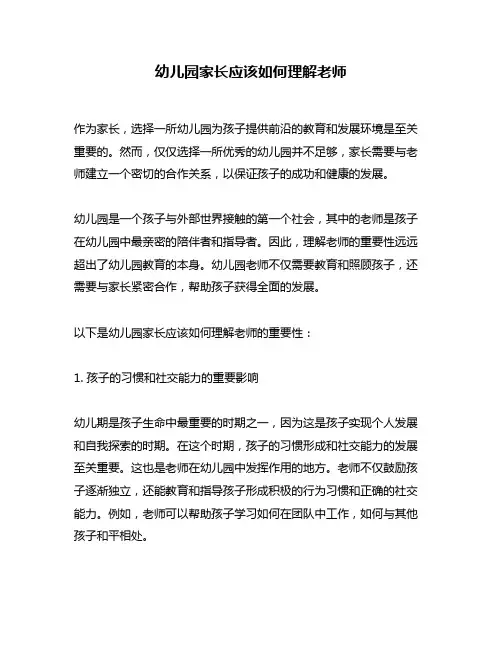 幼儿园家长应该如何理解老师

作为家长，选择一所幼儿园为孩子提供前沿的教育和发展环境是至关重要的。然而，仅仅选择一所优秀的幼儿园并不足够，家长需要与老师建立一个密切的合作关系，以保证孩子的成功和健康的发展。

幼儿园是一个孩子与外部世界接触的第一个社会，其中的老师是孩子在幼儿园中最亲密的陪伴者和指导者。因此，理解老师的重要性远远超出了幼儿园教育的本身。幼儿园老师不仅需要教育和照顾孩子，还需要与家长紧密合作，帮助孩子获得全面的发展。

以下是幼儿园家长应该如何理解老师的重要性：

1. 孩子的习惯和社交能力的重要影响

幼儿期是孩子生命中最重要的时期之一，因为这是孩子实现个人发展和自我探索的时期。在这个时期，孩子的习惯形成和社交能力的发展至关重要。这也是老师在幼儿园中发挥作用的地方。老师不仅鼓励孩子逐渐独立，还能教育和指导孩子形成积极的行为习惯和正确的社交能力。例如，老师可以帮助孩子学习如何在团队中工作，如何与其他孩子和平相处。